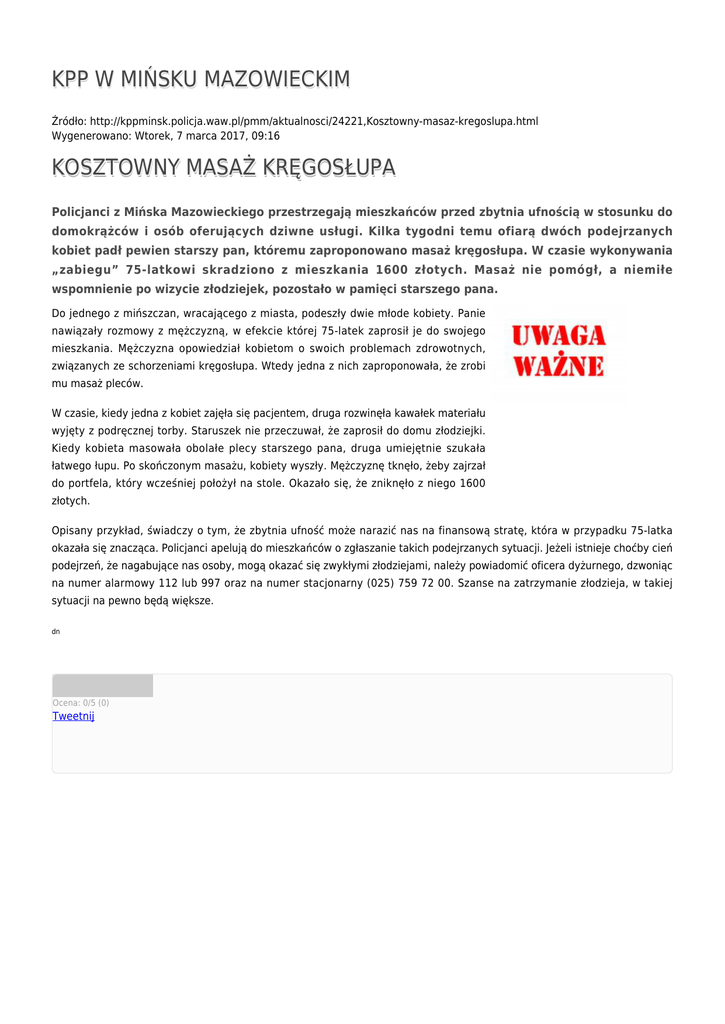 KPP W MIŃSKU MAZOWIECKIM

Źródło: http://kppminsk.policja.waw.pl/pmm/aktualnosci/24221,Kosztowny-masaz-kregoslupa.html
Wygenerowano: Wtorek, 7 marca 2017, 09:16

KOSZTOWNY MASAŻ KRĘGOSŁUPA

Policjanci z Mińska Mazowieckiego przestrzegają mieszkańców przed zbytnia ufnością w stosunku do domokrążców i osób oferujących dziwne usługi. Kilka tygodni temu ofiarą dwóch podejrzanych kobiet padł pewien starszy pan, któremu zaproponowano masaż kręgosłupa. W czasie wykonywania „zabiegu" 75-latkowi skradziono z mieszkania 1600 złotych. Masaż nie pomógł, a niemiłe wspomnienie po wizycie złodziejek, pozostało w pamięci starszego pana.

Do jednego z mińszczan, wracającego z miasta, podeszły dwie młode kobiety. Panie nawiązały rozmowy z mężczyzną, w efekcie której 75-latek zaprosił je do swojego mieszkania. Mężczyzna opowiedział kobietom o swoich problemach zdrowotnych, związanych ze schorzeniami kręgosłupa. Wtedy jedna z nich zaproponowała, że zrobi mu masaż pleców.

UWAGA
WAŻNE

W czasie, kiedy jedna z kobiet zajęła się pacjentem, druga rozwinęła kawałek materiału wyjęty z podręcznej torby. Staruszek nie przeczuwał, że zaprosił do domu złodziejki. Kiedy kobieta masowała obolałe plecy starszego pana, druga umiejętnie szukała łatwego łupu. Po skończonym masażu, kobiety wyszły. Mężczyznę tknęło, żeby zajrzał do portfela, który wcześniej położył na stole. Okazało się, że zniknęło z niego 1600 złotych.

Opisany przykład, świadczy o tym, że zbytnia ufność może narazić nas na finansową stratę, która w przypadku 75-latka okazała się znacząca. Policjanci apelują do mieszkańców o zgłaszanie takich podejrzanych sytuacji. Jeżeli istnieje choćby cień podejrzeń, że nagabujące nas osoby, mogą okazać się zwykłymi złodziejami, należy powiadomić oficera dyżurnego, dzwoniąc na numer alarmowy 112 lub 997 oraz na numer stacjonarny (025) 759 72 00. Szanse na zatrzymanie złodzieja, w takiej sytuacji na pewno będą większe.

dn

Ocena: 0/5 (0)
Tweetnij